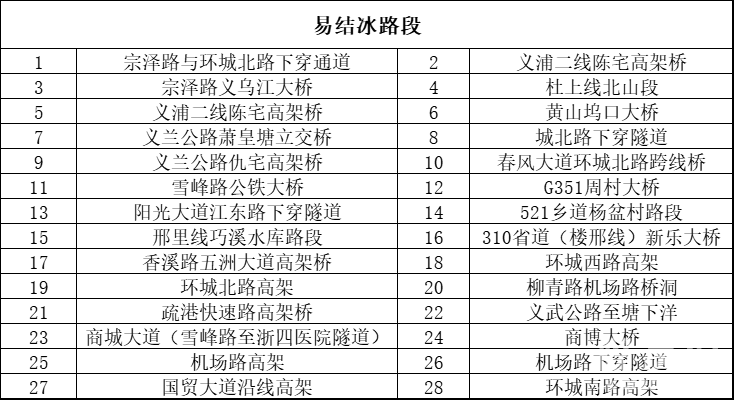 | 易结冰路段 | | | |
|---|---|---|---|
| 1 | 宗泽路与环城北路下穿通道 | 2 | 义浦二线陈宅高架桥 |
| 3 | 宗泽路义乌江大桥 | 4 | 杜上线北山段 |
| 5 | 义浦二线陈宅高架桥 | 6 | 黄山坞口大桥 |
| 7 | 义兰公路萧皇塘立交桥 | 8 | 城北路下穿隧道 |
| 9 | 义兰公路仇宅高架桥 | 10 | 春风大道环城北路跨线桥 |
| 11 | 雪峰路公铁大桥 | 12 | G351周村大桥 |
| 13 | 阳光大道江东路下穿隧道 | 14 | 521乡道杨盆村路段 |
| 15 | 邢里线巧溪水库路段 | 16 | 310省道（楼邢线）新乐大桥 |
| 17 | 香溪路五洲大道高架桥 | 18 | 环城西路高架 |
| 19 | 环城北路高架 | 20 | 柳青路机场路桥洞 |
| 21 | 疏港快速路高架桥 | 22 | 义武公路至塘下洋 |
| 23 | 商城大道（雪峰路至浙四医院隧道） | 24 | 商博大桥 |
| 25 | 机场路高架 | 26 | 机场路下穿隧道 |
| 27 | 国贸大道沿线高架 | 28 | 环城南路高架 |